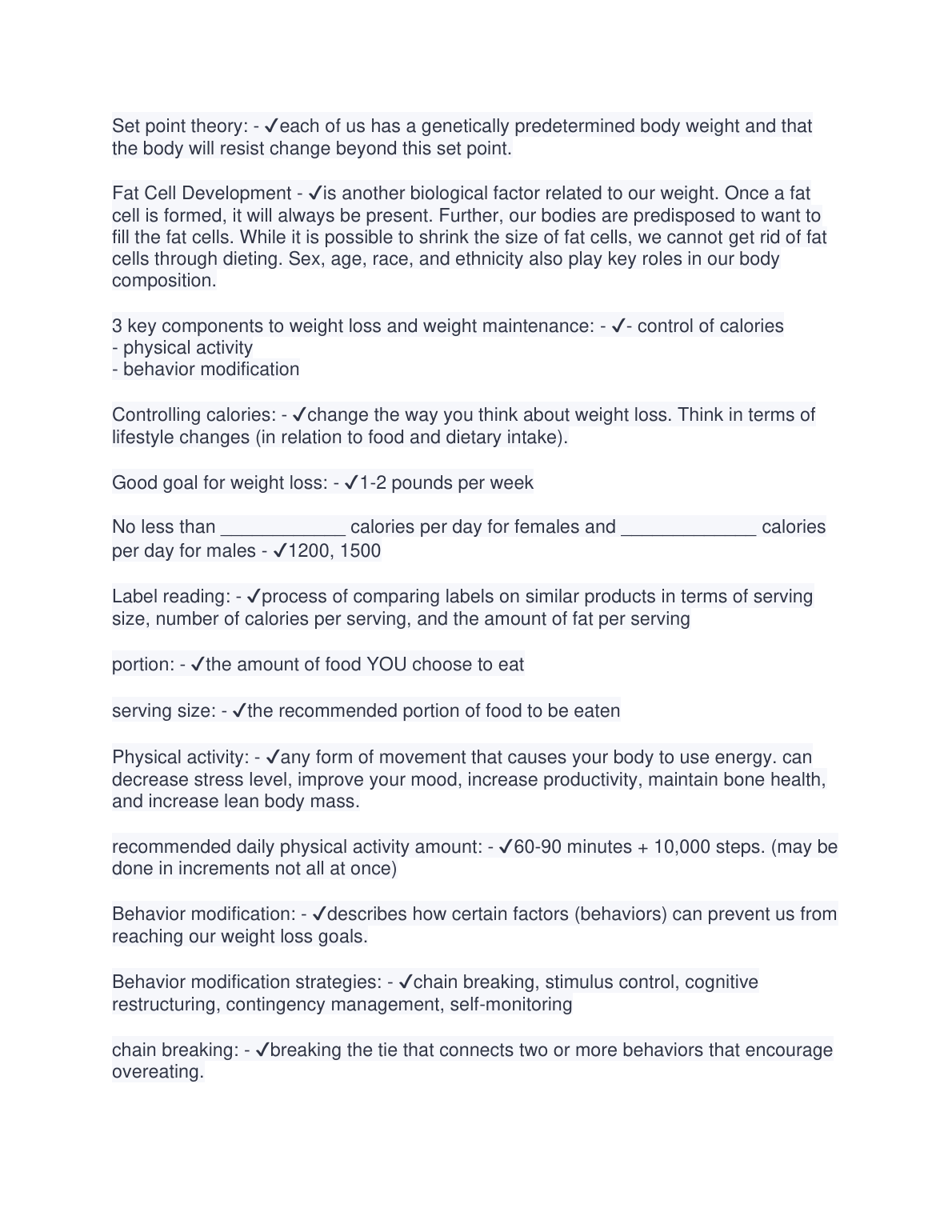 Set point theory: - ✓each of us has a genetically predetermined body weight and that the body will resist change beyond this set point.

Fat Cell Development - ✓is another biological factor related to our weight. Once a fat cell is formed, it will always be present. Further, our bodies are predisposed to want to fill the fat cells. While it is possible to shrink the size of fat cells, we cannot get rid of fat cells through dieting. Sex, age, race, and ethnicity also play key roles in our body composition.

3 key components to weight loss and weight maintenance: - ✓- control of calories
- physical activity
- behavior modification

Controlling calories: - ✓change the way you think about weight loss. Think in terms of lifestyle changes (in relation to food and dietary intake).

Good goal for weight loss: - ✓1-2 pounds per week

No less than ____________ calories per day for females and _____________ calories per day for males - ✓1200, 1500

Label reading: - ✓process of comparing labels on similar products in terms of serving size, number of calories per serving, and the amount of fat per serving

portion: - ✓the amount of food YOU choose to eat

serving size: - ✓the recommended portion of food to be eaten

Physical activity: - ✓any form of movement that causes your body to use energy. can decrease stress level, improve your mood, increase productivity, maintain bone health, and increase lean body mass.

recommended daily physical activity amount: - ✓60-90 minutes + 10,000 steps. (may be done in increments not all at once)

Behavior modification: - ✓describes how certain factors (behaviors) can prevent us from reaching our weight loss goals.

Behavior modification strategies: - ✓chain breaking, stimulus control, cognitive restructuring, contingency management, self-monitoring

chain breaking: - ✓breaking the tie that connects two or more behaviors that encourage overeating.